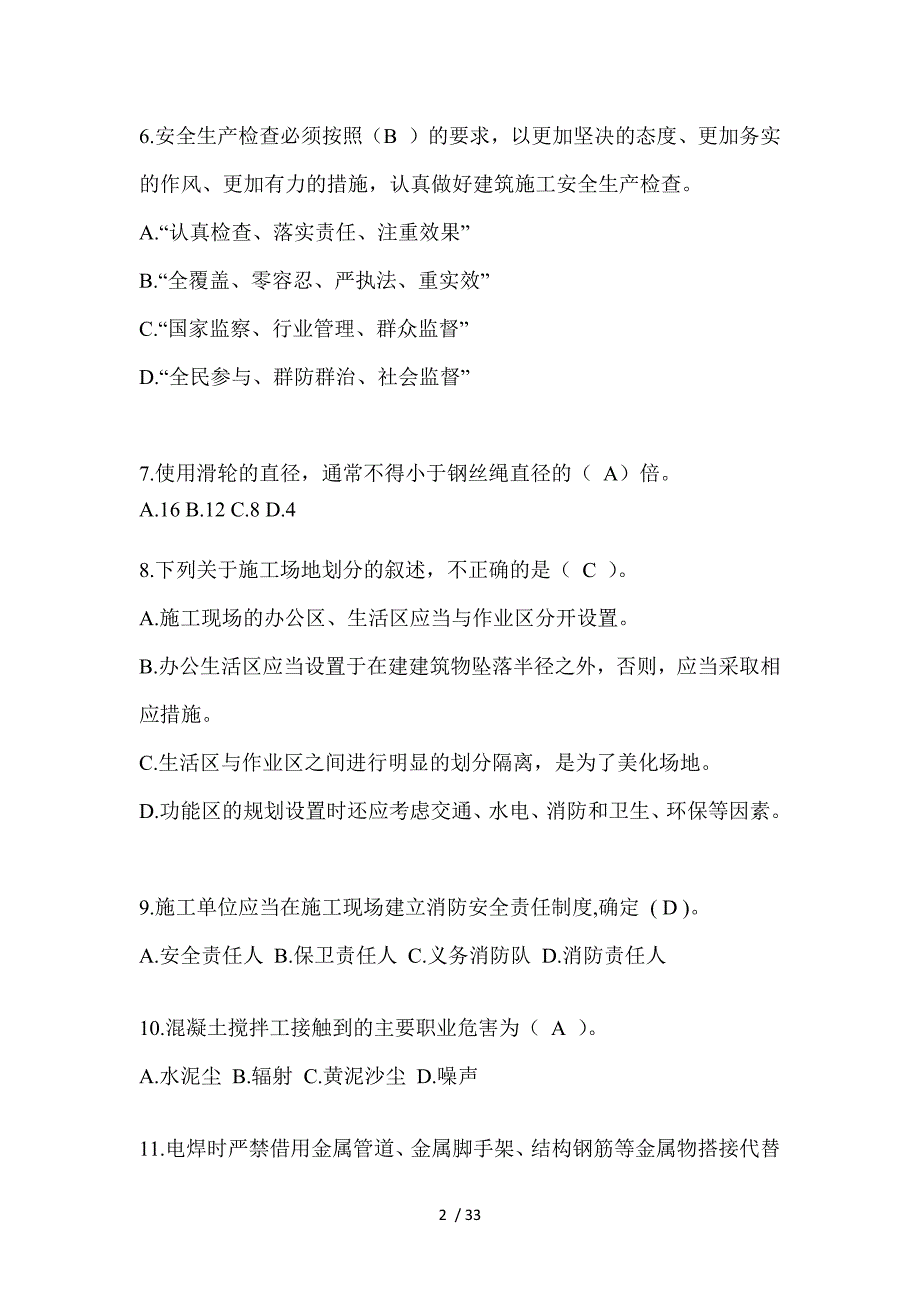 6.安全生产检查必须按照（B ）的要求，以更加坚决的态度、更加务实的作风、更加有力的措施，认真做好建筑施工安全生产检查。

A.“认真检查、落实责任、注重效果”

B.“全覆盖、零容忍、严执法、重实效”

C.“国家监察、行业管理、群众监督”

D.“全民参与、群防群治、社会监督”

7.使用滑轮的直径，通常不得小于钢丝绳直径的（ A）倍。

A.16 B.12 C.8 D.4

8.下列关于施工场地划分的叙述，不正确的是（ C ）。

A.施工现场的办公区、生活区应当与作业区分开设置。

B.办公生活区应当设置于在建建筑物坠落半径之外，否则，应当采取相应措施。

C.生活区与作业区之间进行明显的划分隔离，是为了美化场地。

D.功能区的规划设置时还应考虑交通、水电、消防和卫生、环保等因素。

9.施工单位应当在施工现场建立消防安全责任制度,确定 ( D )。

A.安全责任人 B.保卫责任人 C.义务消防队 D.消防责任人

10.混凝土搅拌工接触到的主要职业危害为（ A ）。

A.水泥尘 B.辐射 C.黄泥沙尘 D.噪声

11.电焊时严禁借用金属管道、金属脚手架、结构钢筋等金属物搭接代替

2 / 33